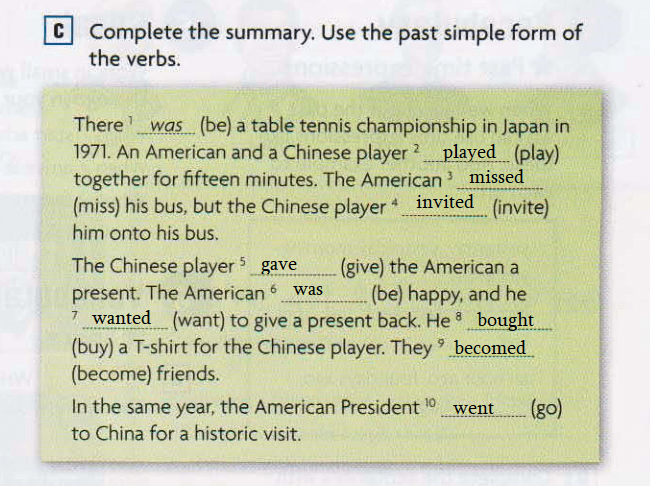 C Complete the summary. Use the past simple form of the verbs.

There $^1$ was (be) a table tennis championship in Japan in 1971. An American and a Chinese player $^2$ played (play) together for fifteen minutes. The American $^3$ missed (miss) his bus, but the Chinese player $^4$ invited (invite) him onto his bus.

The Chinese player $^5$ gave (give) the American a present. The American $^6$ was (be) happy, and he $^7$ wanted (want) to give a present back. He $^8$ bought (buy) a T-shirt for the Chinese player. They $^9$ becomed (become) friends.

In the same year, the American President $^{10}$ went (go) to China for a historic visit.